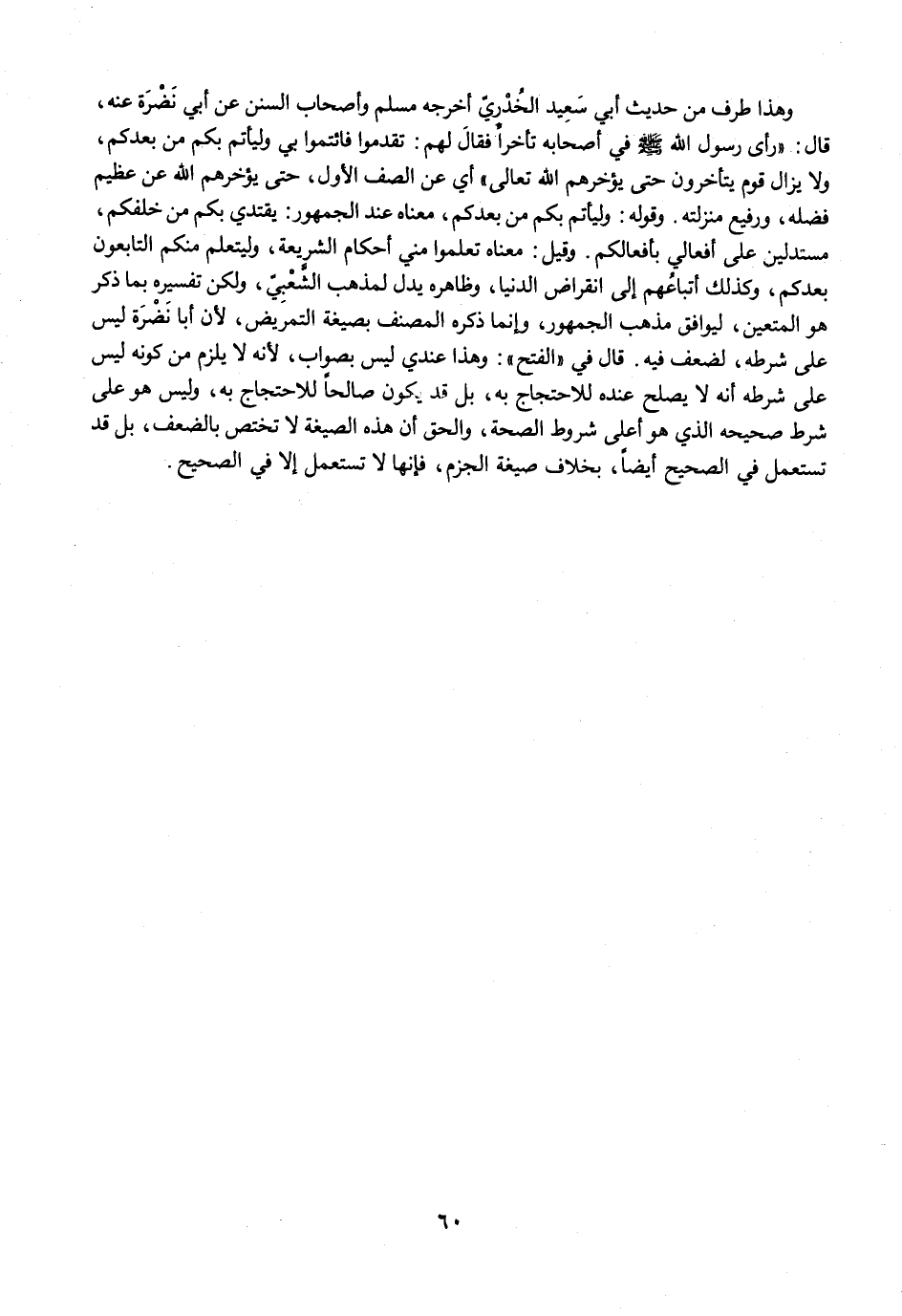 وهذا طرف من حديث أبي سَعِيد الخُدْرِيّ أخرجه مسلم وأصحاب السنن عن أبي نَضْرَة عنه، قال: «رأى رسول الله ﷺ في أصحابه تأخراً فقال لهم: تقدموا فائتموا بي وليأتم بكم من بعدكم، ولا يزال قوم يتأخرون حتى يؤخرهم الله تعالى» أي عن الصف الأول، حتى يؤخرهم الله عن عظيم فضله، ورفيع منزلته. وقوله: وليأتم بكم من بعدكم، معناه عند الجمهور: يقتدي بكم من خلفكم، مستدلين على أفعالي بأفعالكم. وقيل: معناه تعلموا مني أحكام الشريعة، وليتعلم منكم التابعون بعدكم، وكذلك أتباعُهم إلى انقراض الدنيا، وظاهره يدل لمذهب الشَّعْبِيّ، ولكن تفسيره بما ذكر هو المتعين، ليوافق مذهب الجمهور، وإنما ذكره المصنف بصيغة التمريض، لأن أبا نَضْرَة ليس على شرطه، لضعف فيه. قال في «الفتح»: وهذا عندي ليس بصواب، لأنه لا يلزم من كونه ليس على شرطه أنه لا يصلح عنده للاحتجاج به، بل قد يكون صالحاً للاحتجاج به، وليس هو على شرط صحيحه الذي هو أعلى شروط الصحة، والحق أن هذه الصيغة لا تختص بالضعف، بل قد تستعمل في الصحيح أيضاً، بخلاف صيغة الجزم، فإنها لا تستعمل إلا في الصحيح.

٦٠